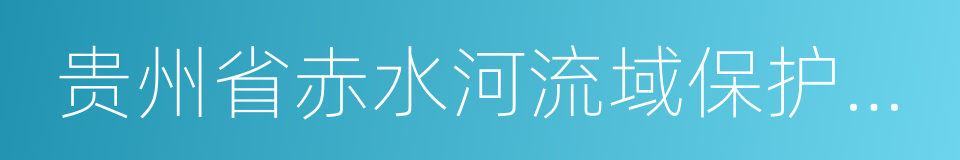 贵州省赤水河流域保护...